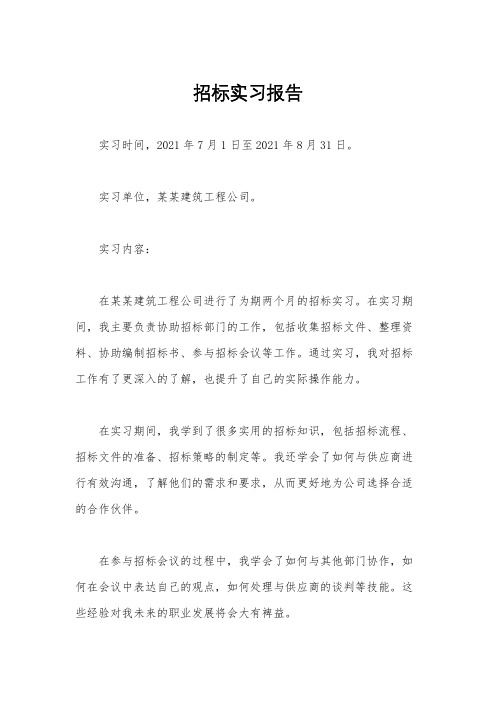 招标实习报告

实习时间，2021 年 7 月 1 日至 2021 年 8 月 31 日。

实习单位，某某建筑工程公司。

实习内容：

在某某建筑工程公司进行了为期两个月的招标实习。在实习期间，我主要负责协助招标部门的工作，包括收集招标文件、整理资料、协助编制招标书、参与招标会议等工作。通过实习，我对招标工作有了更深入的了解，也提升了自己的实际操作能力。

在实习期间，我学到了很多实用的招标知识，包括招标流程、招标文件的准备、招标策略的制定等。我还学会了如何与供应商进行有效沟通，了解他们的需求和要求，从而更好地为公司选择合适的合作伙伴。

在参与招标会议的过程中，我学会了如何与其他部门协作，如何在会议中表达自己的观点，如何处理与供应商的谈判等技能。这些经验对我未来的职业发展将会大有裨益。